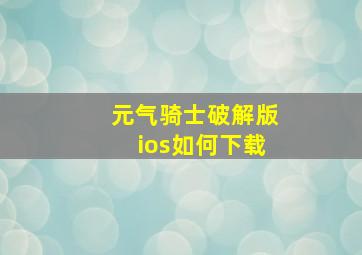 元气骑士破解版
ios如何下载